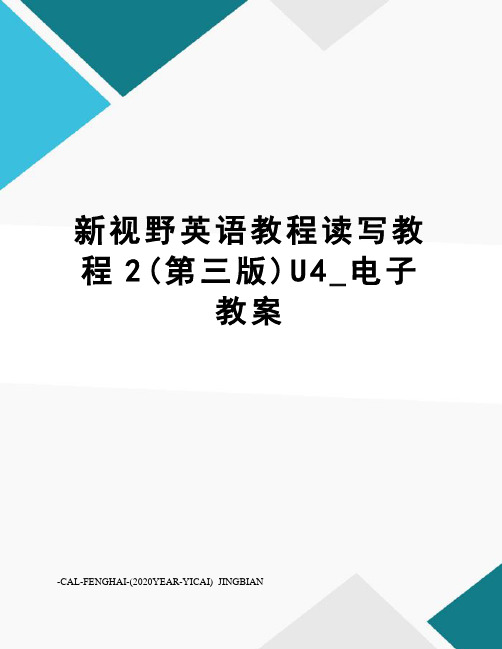 新视野英语教程读写教程 2(第三版)U4_电子教案

-CAL-FENGHAI-(2020YEAR-YICAI) JINGBIAN